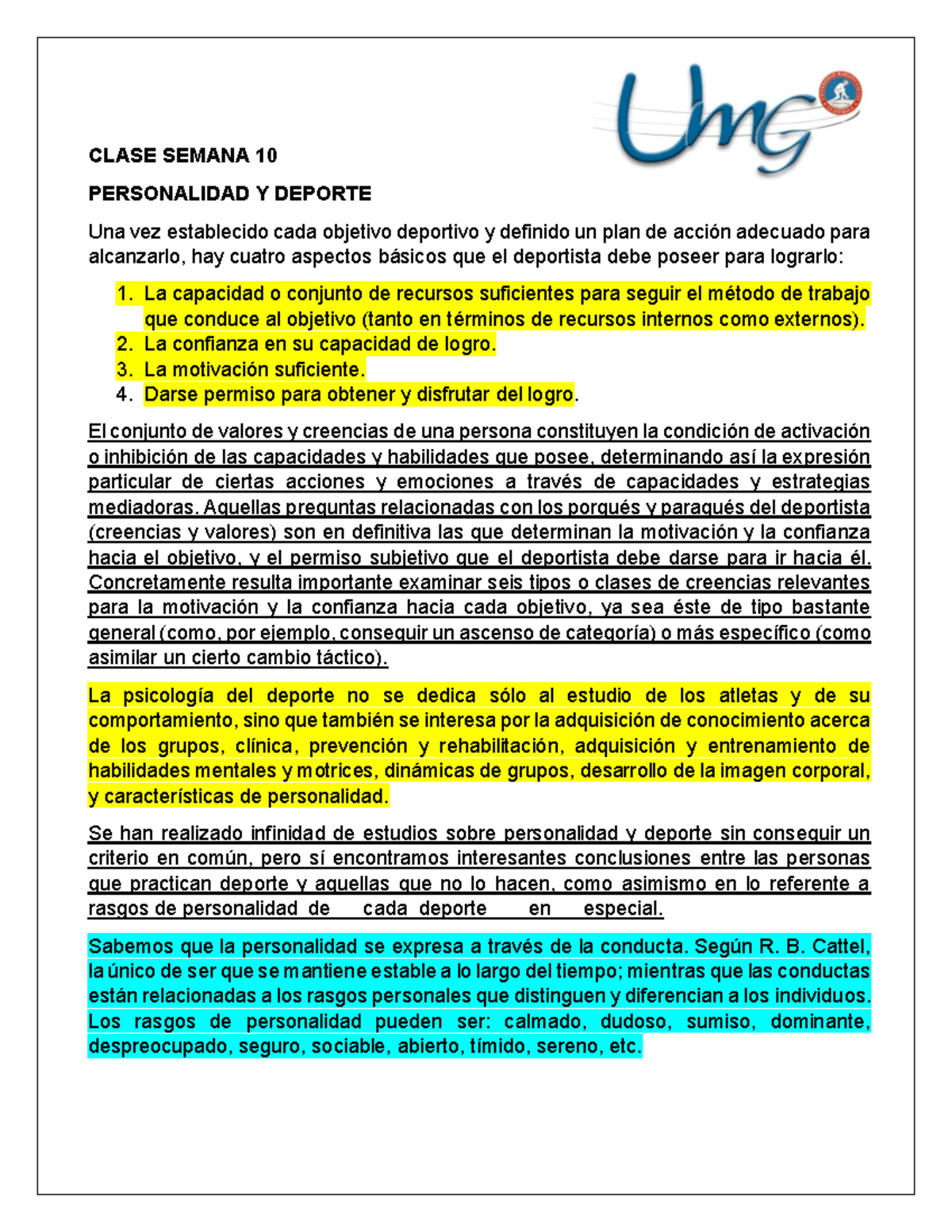 Umg

CLASE SEMANA 10

PERSONALIDAD Y DEPORTE

Una vez establecido cada objetivo deportivo y definido un plan de acción adecuado para alcanzarlo, hay cuatro aspectos básicos que el deportista debe poseer para lograrlo:

1. La capacidad o conjunto de recursos suficientes para seguir el método de trabajo que conduce al objetivo (tanto en términos de recursos internos como externos).
2. La confianza en su capacidad de logro.
3. La motivación suficiente.
4. Darse permiso para obtener y disfrutar del logro.

El conjunto de valores y creencias de una persona constituyen la condición de activación o inhibición de las capacidades y habilidades que posee, determinando así la expresión particular de ciertas acciones y emociones a través de capacidades y estrategias mediadoras. Aquellas preguntas relacionadas con los porqués y paraqués del deportista (creencias y valores) son en definitiva las que determinan la motivación y la confianza hacia el objetivo, y el permiso subjetivo que el deportista debe darse para ir hacia él. Concretamente resulta importante examinar seis tipos o clases de creencias relevantes para la motivación y la confianza hacia cada objetivo, ya sea éste de tipo bastante general (como, por ejemplo, conseguir un ascenso de categoría) o más específico (como asimilar un cierto cambio táctico).

La psicología del deporte no se dedica sólo al estudio de los atletas y de su comportamiento, sino que también se interesa por la adquisición de conocimiento acerca de los grupos, clínica, prevención y rehabilitación, adquisición y entrenamiento de habilidades mentales y motrices, dinámicas de grupos, desarrollo de la imagen corporal, y características de personalidad.

Se han realizado infinidad de estudios sobre personalidad y deporte sin conseguir un criterio en común, pero sí encontramos interesantes conclusiones entre las personas que practican deporte y aquellas que no lo hacen, como asimismo en lo referente a rasgos de personalidad de cada deporte en especial.

Sabemos que la personalidad se expresa a través de la conducta. Según R. B. Cattel, la único de ser que se mantiene estable a lo largo del tiempo; mientras que las conductas están relacionadas a los rasgos personales que distinguen y diferencian a los individuos. Los rasgos de personalidad pueden ser: calmado, dudoso, sumiso, dominante, despreocupado, seguro, sociable, abierto, tímido, sereno, etc.